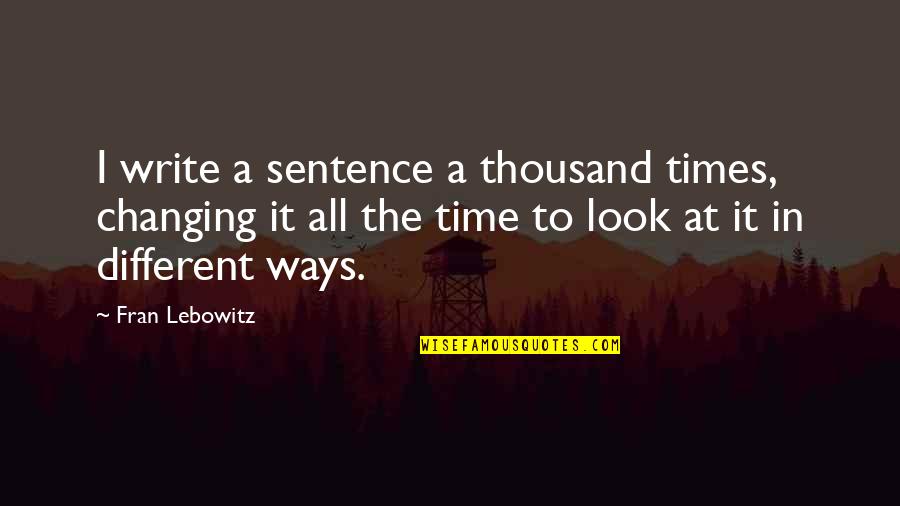 I write a sentence a thousand times, changing it all the time to look at it in different ways.

~ Fran Lebowitz

WISEFAMOUSQUOTES.COM